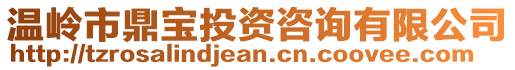 温岭市鼎宝投资咨询有限公司
http://tzrosalindjean.cn.coovee.com